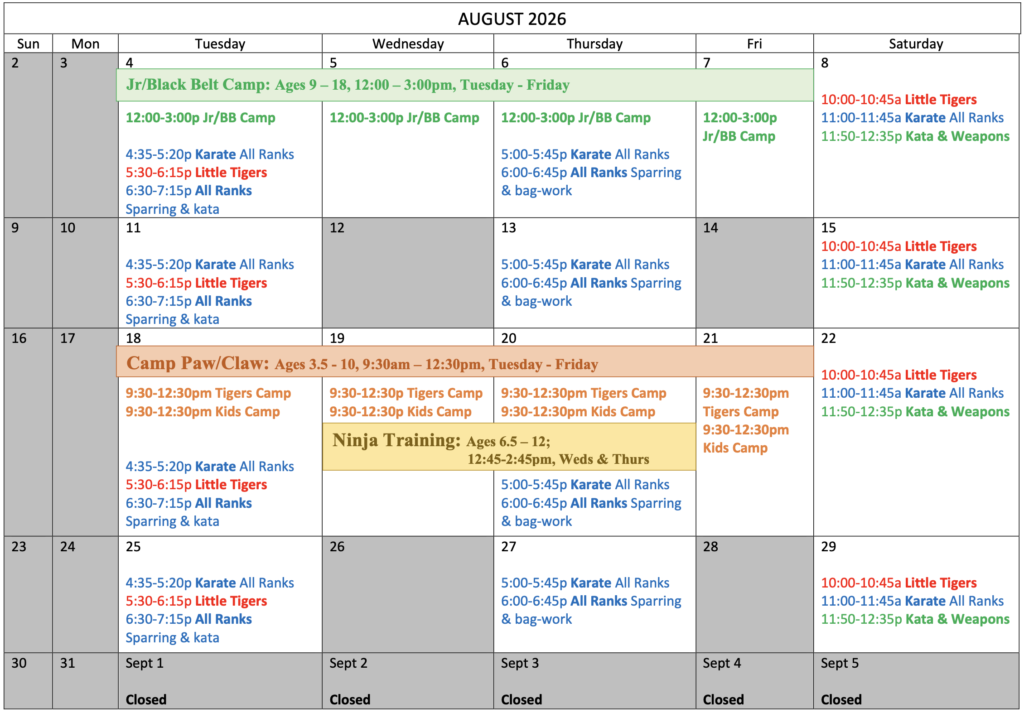 AUGUST 2026

| Sun | Mon | Tuesday | Wednesday | Thursday | Fri | Saturday |
|---|---|---|---|---|---|---|
| 2 | 3 | 4 Jr/Black Belt Camp: Ages 9 – 18, 12:00 – 3:00pm, Tuesday - Friday 12:00-3:00p Jr/BB Camp 4:35-5:20p Karate All Ranks 5:30-6:15p Little Tigers 6:30-7:15p All Ranks Sparring & kata | 5 12:00-3:00p Jr/BB Camp | 6 12:00-3:00p Jr/BB Camp 5:00-5:45p Karate All Ranks 6:00-6:45p All Ranks Sparring & bag-work | 7 12:00-3:00p Jr/BB Camp | 8 10:00-10:45a Little Tigers 11:00-11:45a Karate All Ranks 11:50-12:35p Kata & Weapons |
| 9 | 10 | 11 4:35-5:20p Karate All Ranks 5:30-6:15p Little Tigers 6:30-7:15p All Ranks Sparring & kata | 12 | 13 5:00-5:45p Karate All Ranks 6:00-6:45p All Ranks Sparring & bag-work | 14 | 15 10:00-10:45a Little Tigers 11:00-11:45a Karate All Ranks 11:50-12:35p Kata & Weapons |
| 16 | 17 | 18 Camp Paw/Claw: Ages 3.5 - 10, 9:30am – 12:30pm, Tuesday - Friday 9:30-12:30pm Tigers Camp 9:30-12:30pm Kids Camp 4:35-5:20p Karate All Ranks 5:30-6:15p Little Tigers 6:30-7:15p All Ranks Sparring & kata | 19 9:30-12:30p Tigers Camp 9:30-12:30p Kids Camp Ninja Training: Ages 6.5 – 12; 12:45-2:45pm, Weds & Thurs | 20 9:30-12:30pm Tigers Camp 9:30-12:30pm Kids Camp 5:00-5:45p Karate All Ranks 6:00-6:45p All Ranks Sparring & bag-work | 21 9:30-12:30pm Tigers Camp 9:30-12:30pm Kids Camp | 22 10:00-10:45a Little Tigers 11:00-11:45a Karate All Ranks 11:50-12:35p Kata & Weapons |
| 23 | 24 | 25 4:35-5:20p Karate All Ranks 5:30-6:15p Little Tigers 6:30-7:15p All Ranks Sparring & kata | 26 | 27 5:00-5:45p Karate All Ranks 6:00-6:45p All Ranks Sparring & bag-work | 28 | 29 10:00-10:45a Little Tigers 11:00-11:45a Karate All Ranks 11:50-12:35p Kata & Weapons |
| 30 | 31 | Sept 1 Closed | Sept 2 Closed | Sept 3 Closed | Sept 4 Closed | Sept 5 Closed |